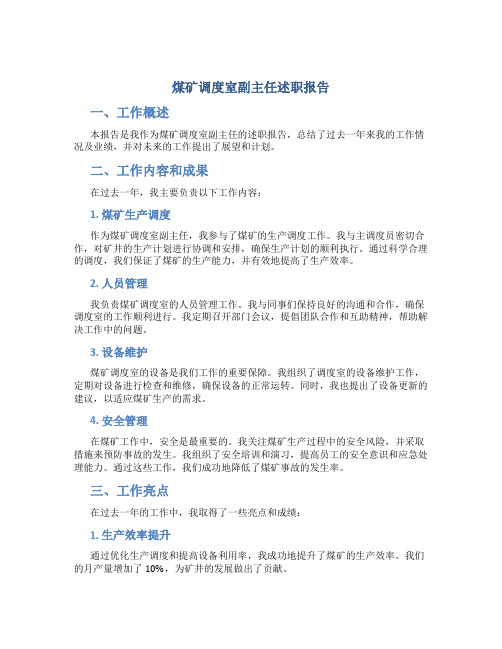 煤矿调度室副主任述职报告

一、工作概述

本报告是我作为煤矿调度室副主任的述职报告，总结了过去一年来我的工作情况及业绩，并对未来的工作提出了展望和计划。

二、工作内容和成果

在过去一年，我主要负责以下工作内容：

1. 煤矿生产调度

作为煤矿调度室副主任，我参与了煤矿的生产调度工作。我与主调度员密切合作，对矿井的生产计划进行协调和安排，确保生产计划的顺利执行。通过科学合理的调度，我们保证了煤矿的生产能力，并有效地提高了生产效率。

2. 人员管理

我负责煤矿调度室的人员管理工作。我与同事们保持良好的沟通和合作，确保调度室的工作顺利进行。我定期召开部门会议，提倡团队合作和互助精神，帮助解决工作中的问题。

3. 设备维护

煤矿调度室的设备是我们工作的重要保障。我组织了调度室的设备维护工作，定期对设备进行检查和维修，确保设备的正常运转。同时，我也提出了设备更新的建议，以适应煤矿生产的需求。

4. 安全管理

在煤矿工作中，安全是最重要的。我关注煤矿生产过程中的安全风险，并采取措施来预防事故的发生。我组织了安全培训和演习，提高员工的安全意识和应急处理能力。通过这些工作，我们成功地降低了煤矿事故的发生率。

三、工作亮点

在过去一年的工作中，我取得了一些亮点和成绩：

1. 生产效率提升

通过优化生产调度和提高设备利用率，我成功地提升了煤矿的生产效率。我们的月产量增加了 10%，为矿井的发展做出了贡献。